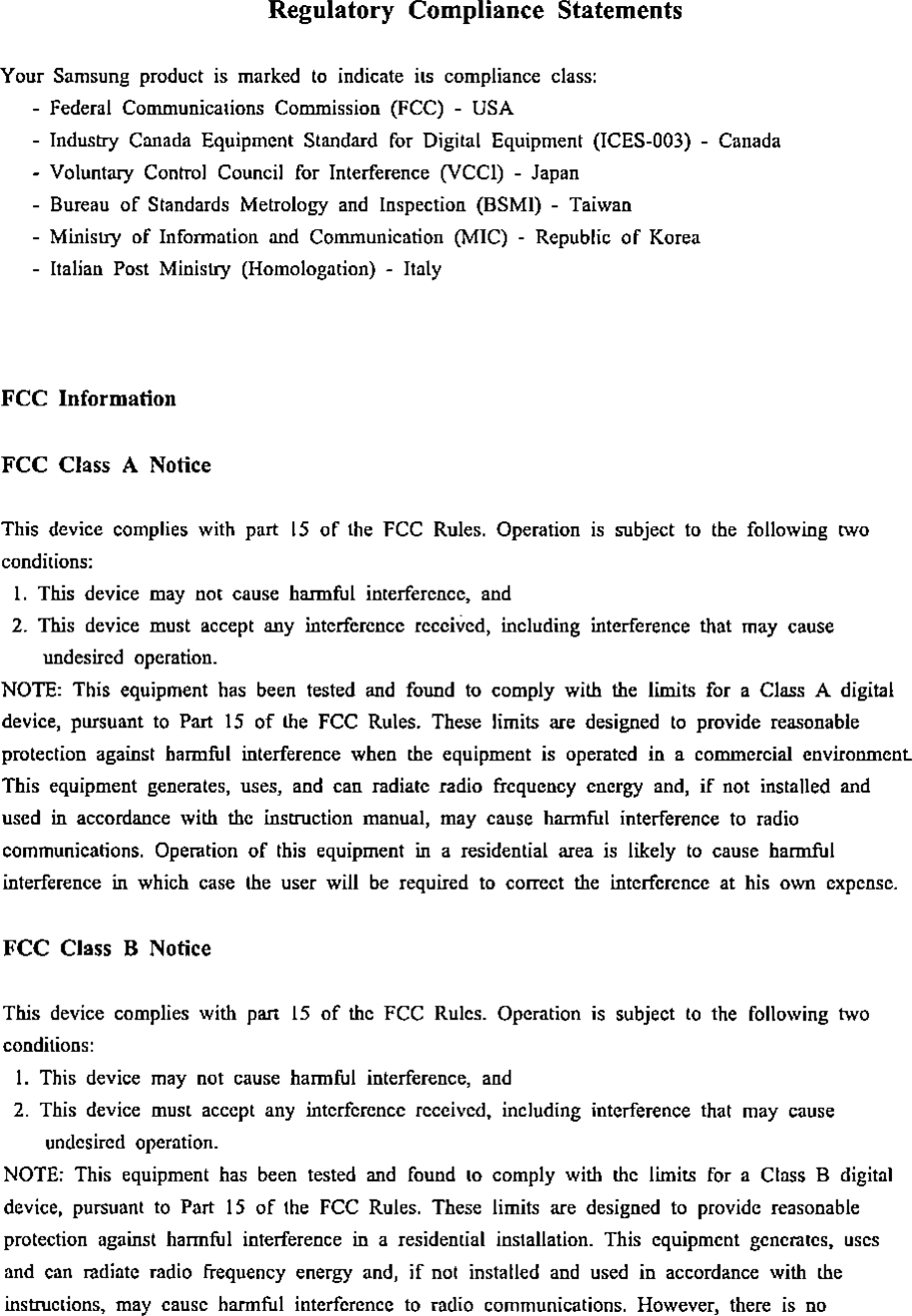 Regulatory Compliance Statements

Your Samsung product is marked to indicate its compliance class:
- Federal Communications Commission (FCC) - USA
- Industry Canada Equipment Standard for Digital Equipment (ICES-003) - Canada
- Voluntary Control Council for Interference (VCCI) - Japan
- Bureau of Standards Metrology and Inspection (BSMI) - Taiwan
- Ministry of Information and Communication (MIC) - Republic of Korea
- Italian Post Ministry (Homologation) - Italy

FCC Information

FCC Class A Notice

This device complies with part 15 of the FCC Rules. Operation is subject to the following two conditions:
1. This device may not cause harmful interference, and
2. This device must accept any interference received, including interference that may cause undesired operation.
NOTE: This equipment has been tested and found to comply with the limits for a Class A digital device, pursuant to Part 15 of the FCC Rules. These limits are designed to provide reasonable protection against harmful interference when the equipment is operated in a commercial environment. This equipment generates, uses, and can radiate radio frequency energy and, if not installed and used in accordance with the instruction manual, may cause harmful interference to radio communications. Operation of this equipment in a residential area is likely to cause harmful interference in which case the user will be required to correct the interference at his own expense.

FCC Class B Notice

This device complies with part 15 of the FCC Rules. Operation is subject to the following two conditions:
1. This device may not cause harmful interference, and
2. This device must accept any interference received, including interference that may cause undesired operation.
NOTE: This equipment has been tested and found to comply with the limits for a Class B digital device, pursuant to Part 15 of the FCC Rules. These limits are designed to provide reasonable protection against harmful interference in a residential installation. This equipment generates, uses and can radiate radio frequency energy and, if not installed and used in accordance with the instructions, may cause harmful interference to radio communications. However, there is no